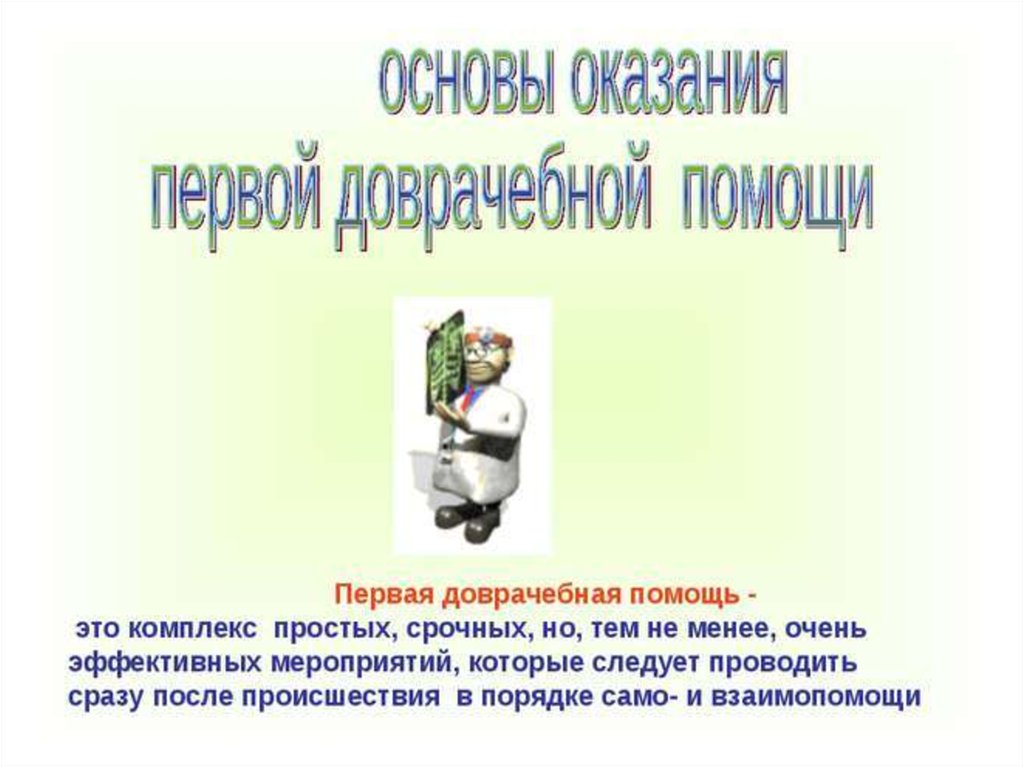 основы оказания
первой доврачебной помощи

Первая доврачебная помощь -
это комплекс простых, срочных, но, тем не менее, очень эффективных мероприятий, которые следует проводить сразу после происшествия в порядке само- и взаимопомощи